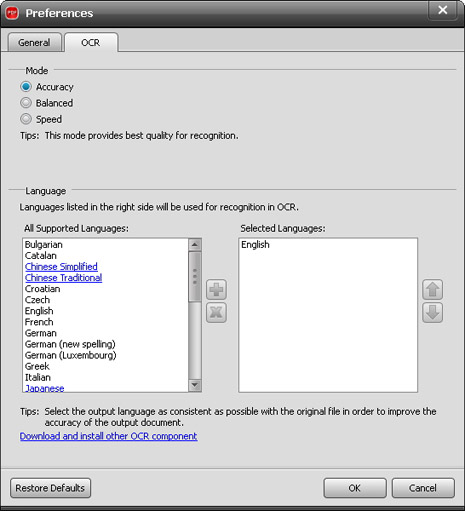 Preferences

General OCR

Mode

Accuracy

Balanced

Speed

Tips: This mode provides best quality for recognition.

Language

Languages listed in the right side will be used for recognition in OCR.

All Supported Languages:

Bulgarian
Catalan
Chinese Simplified
Chinese Traditional
Croatian
Czech
English
French
German
German (new spelling)
German (Luxembourg)
Greek
Italian
Japanese

Selected Languages:

English

Tips: Select the output language as consistent as possible with the original file in order to improve the accuracy of the output document.

Download and install other OCR component

Restore Defaults

OK

Cancel